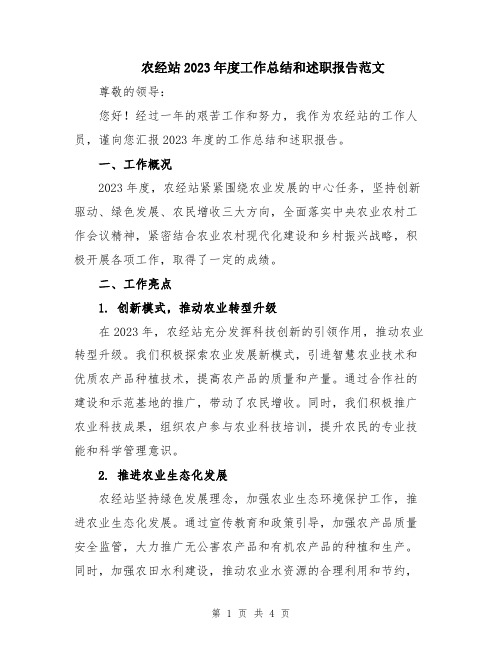 农经站2023年度工作总结和述职报告范文

尊敬的领导：

您好！经过一年的艰苦工作和努力，我作为农经站的工作人员，谨向您汇报2023年度的工作总结和述职报告。

一、工作概况

2023年度，农经站紧紧围绕农业发展的中心任务，坚持创新驱动、绿色发展、农民增收三大方向，全面落实中央农业农村工作会议精神，紧密结合农业农村现代化建设和乡村振兴战略，积极开展各项工作，取得了一定的成绩。

二、工作亮点

1. 创新模式，推动农业转型升级

在2023年，农经站充分发挥科技创新的引领作用，推动农业转型升级。我们积极探索农业发展新模式，引进智慧农业技术和优质农产品种植技术，提高农产品的质量和产量。通过合作社的建设和示范基地的推广，带动了农民增收。同时，我们积极推广农业科技成果，组织农户参与农业科技培训，提升农民的专业技能和科学管理意识。

2. 推进农业生态化发展

农经站坚持绿色发展理念，加强农业生态环境保护工作，推进农业生态化发展。通过宣传教育和政策引导，加强农产品质量安全监管，大力推广无公害农产品和有机农产品的种植和生产。同时，加强农田水利建设，推动农业水资源的合理利用和节约，

第 1 页 共 4 页